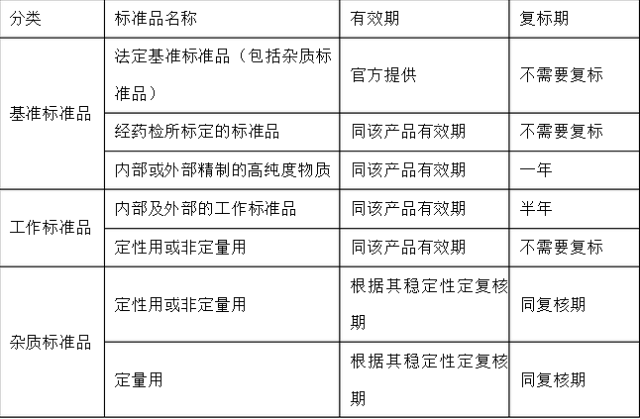 | 分类 | 标准品名称 | 有效期 | 复标期 |
|---|---|---|---|
| 基准标准品 | 法定基准标准品（包括杂质标准品） | 官方提供 | 不需要复标 |
|  | 经药检所标定的标准品 | 同该产品有效期 | 不需要复标 |
|  | 内部或外部精制的高纯度物质 | 同该产品有效期 | 一年 |
| 工作标准品 | 内部及外部的工作标准品 | 同该产品有效期 | 半年 |
|  | 定性用或非定量用 | 同该产品有效期 | 不需要复标 |
| 杂质标准品 | 定性用或非定量用 | 根据其稳定性定复核期 | 同复核期 |
|  | 定量用 | 根据其稳定性定复核期 | 同复核期 |